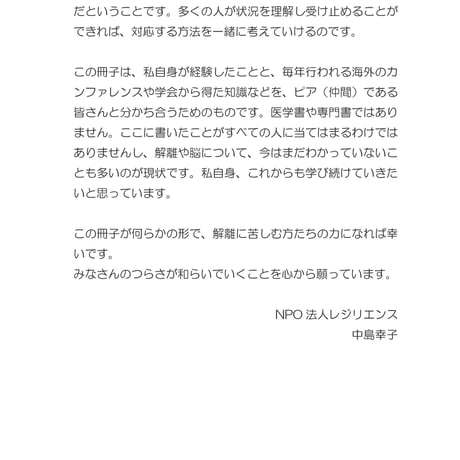 だということです。多くの人が状況を理解し受け止めることができれば、対応する方法を一緒に考えていけるのです。

この冊子は、私自身が経験したことと、毎年行われる海外のカンファレンスや学会から得た知識などを、ピア（仲間）である皆さんと分かち合うためのものです。医学書や専門書ではありません。ここに書いたことがすべての人に当てはまるわけではありませんし、解離や脳について、今はまだわかっていないことも多いのが現状です。私自身、これからも学び続けていきたいと思っています。

この冊子が何らかの形で、解離に苦しむ方たちの力になれば幸いです。
みなさんのつらさが和らいでいくことを心から願っています。

NPO 法人レジリエンス
中島幸子